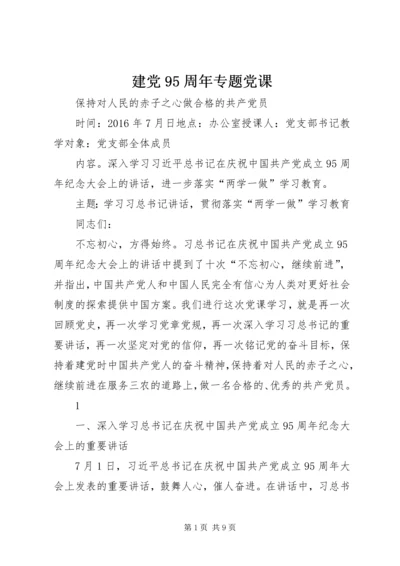 建党95周年专题党课

保持对人民的赤子之心做合格的共产党员

时间：2016年7月日地点：办公室授课人：党支部书记教学对象：党支部全体成员

内容。深入学习习近平总书记在庆祝中国共产党成立95周年纪念大会上的讲话，进一步落实“两学一做”学习教育。

主题：学习习总书记讲话，贯彻落实“两学一做”学习教育

同志们：

不忘初心，方得始终。习总书记在庆祝中国共产党成立95周年纪念大会上的讲话中提到了十次“不忘初心，继续前进”，并指出，中国共产党人和中国人民完全有信心为人类对更好社会制度的探索提供中国方案。我们进行这次党课学习，就是再一次回顾党史，再一次学习党章党规，再一次深入学习习总书记的重要讲话，再一次坚定对党的信仰，再一次铭记党的奋斗目标，保持着建党时中国共产党人的奋斗精神，保持着对人民的赤子之心，继续前进在服务三农的道路上，做一名合格的、优秀的共产党员。

1

一、深入学习总书记在庆祝中国共产党成立95周年纪念大会上的重要讲话

7月1日，习近平总书记在庆祝中国共产党成立95周年大会上发表的重要讲话，鼓舞人心，催人奋进。在讲话中，习总书

第1页 共9页